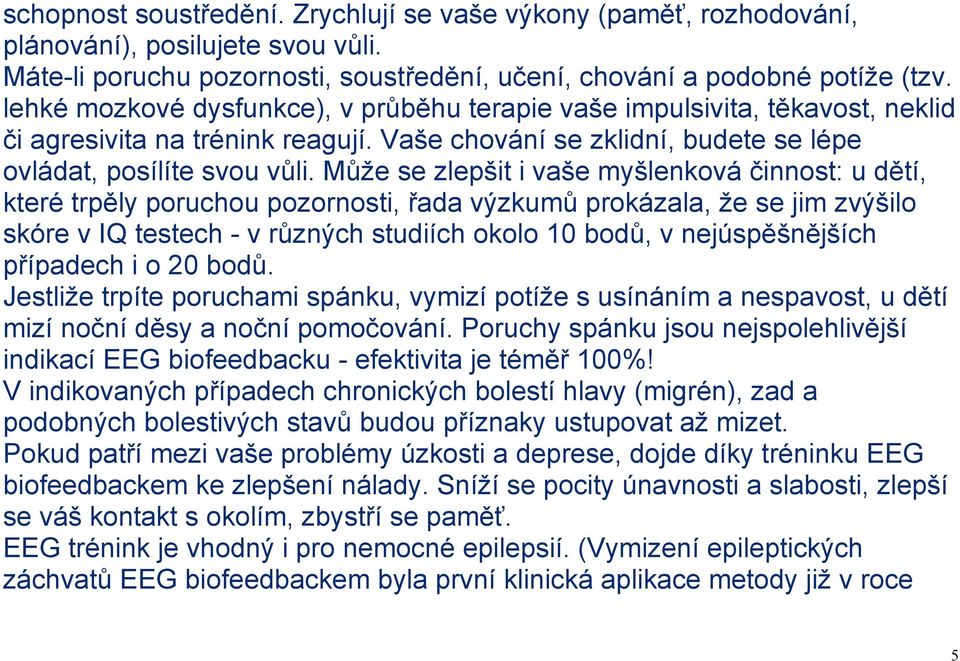 schopnost soustředění. Zrychlují se vaše výkony (paměť, rozhodování, plánování), posilujete svou vůli.
Máte-li poruchu pozornosti, soustředění, učení, chování a podobné potíže (tzv. lehké mozkové dysfunkce), v průběhu terapie vaše impulsivita, těkavost, neklid či agresivita na trénink reagují. Vaše chování se zklidní, budete se lépe ovládat, posílíte svou vůli. Může se zlepšit i vaše myšlenková činnost: u dětí, které trpěly poruchou pozornosti, řada výzkumů prokázala, že se jim zvýšilo skóre v IQ testech - v různých studiích okolo 10 bodů, v nejúspěšnějších případech i o 20 bodů.
Jestliže trpíte poruchami spánku, vymizí potíže s usínáním a nespavost, u dětí mizí noční děsy a noční pomočování. Poruchy spánku jsou nejspolehlivější indikací EEG biofeedbacku - efektivita je téměř 100%!
V indikovaných případech chronických bolestí hlavy (migrén), zad a podobných bolestivých stavů budou příznaky ustupovat až mizet.
Pokud patří mezi vaše problémy úzkosti a deprese, dojde díky tréninku EEG biofeedbackem ke zlepšení nálady. Sníží se pocity únavnosti a slabosti, zlepší se váš kontakt s okolím, zbystří se paměť.
EEG trénink je vhodný i pro nemocné epilepsií. (Vymizení epileptických záchvatů EEG biofeedbackem byla první klinická aplikace metody již v roce

5